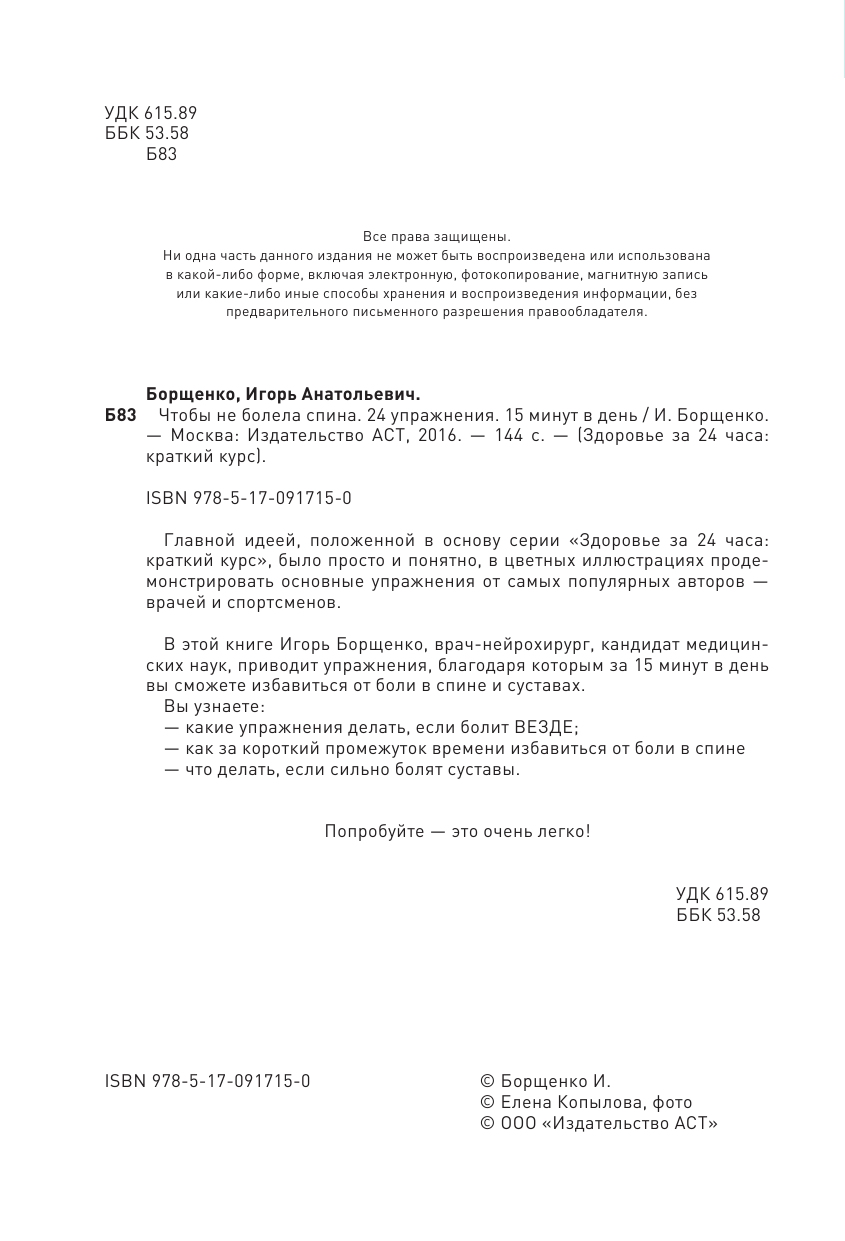 УДК 615.89
ББК 53.58
Б83

Все права защищены.
Ни одна часть данного издания не может быть воспроизведена или использована в какой-либо форме, включая электронную, фотокопирование, магнитную запись или какие-либо иные способы хранения и воспроизведения информации, без предварительного письменного разрешения правообладателя.

Борщенко, Игорь Анатольевич.
Б83 Чтобы не болела спина. 24 упражнения. 15 минут в день / И. Борщенко. — Москва: Издательство АСТ, 2016. — 144 с. — (Здоровье за 24 часа: краткий курс).

ISBN 978-5-17-091715-0

Главной идеей, положенной в основу серии «Здоровье за 24 часа: краткий курс», было просто и понятно, в цветных иллюстрациях продемонстрировать основные упражнения от самых популярных авторов — врачей и спортсменов.

В этой книге Игорь Борщенко, врач-нейрохирург, кандидат медицинских наук, приводит упражнения, благодаря которым за 15 минут в день вы сможете избавиться от боли в спине и суставах.
Вы узнаете:
— какие упражнения делать, если болит ВЕЗДЕ;
— как за короткий промежуток времени избавиться от боли в спине
— что делать, если сильно болят суставы.

Попробуйте — это очень легко!

УДК 615.89
ББК 53.58

ISBN 978-5-17-091715-0

© Борщенко И.
© Елена Копылова, фото
© ООО «Издательство АСТ»